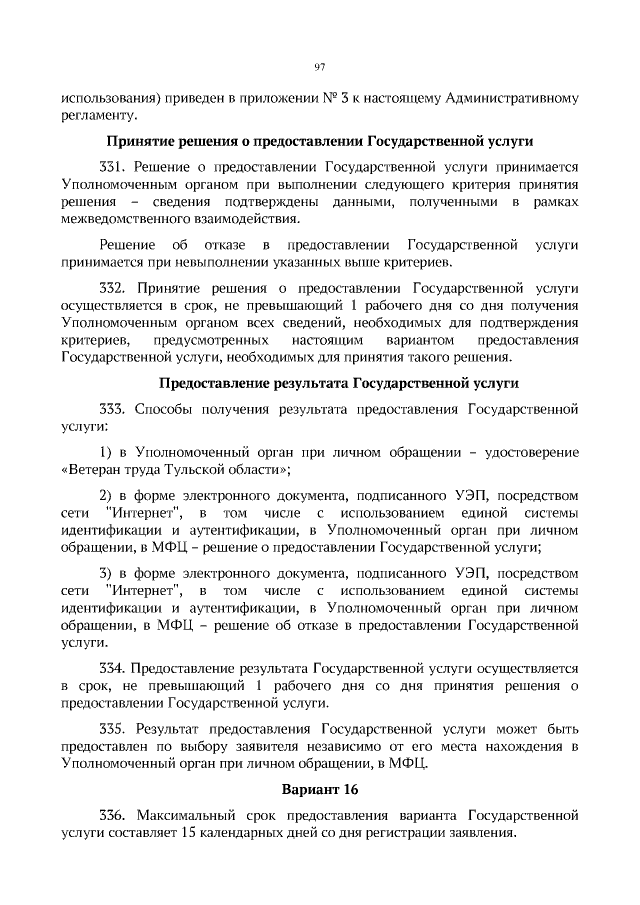 97

использования) приведен в приложении № 3 к настоящему Административному регламенту.

Принятие решения о предоставлении Государственной услуги

331. Решение о предоставлении Государственной услуги принимается Уполномоченным органом при выполнении следующего критерия принятия решения – сведения подтверждены данными, полученными в рамках межведомственного взаимодействия.

Решение об отказе в предоставлении Государственной услуги принимается при невыполнении указанных выше критериев.

332. Принятие решения о предоставлении Государственной услуги осуществляется в срок, не превышающий 1 рабочего дня со дня получения Уполномоченным органом всех сведений, необходимых для подтверждения критериев, предусмотренных настоящим вариантом предоставления Государственной услуги, необходимых для принятия такого решения.

Предоставление результата Государственной услуги

333. Способы получения результата предоставления Государственной услуги:

1) в Уполномоченный орган при личном обращении – удостоверение «Ветеран труда Тульской области»;

2) в форме электронного документа, подписанного УЭП, посредством сети "Интернет", в том числе с использованием единой системы идентификации и аутентификации, в Уполномоченный орган при личном обращении, в МФЦ – решение о предоставлении Государственной услуги;

3) в форме электронного документа, подписанного УЭП, посредством сети "Интернет", в том числе с использованием единой системы идентификации и аутентификации, в Уполномоченный орган при личном обращении, в МФЦ – решение об отказе в предоставлении Государственной услуги.

334. Предоставление результата Государственной услуги осуществляется в срок, не превышающий 1 рабочего дня со дня принятия решения о предоставлении Государственной услуги.

335. Результат предоставления Государственной услуги может быть предоставлен по выбору заявителя независимо от его места нахождения в Уполномоченный орган при личном обращении, в МФЦ.

Вариант 16

336. Максимальный срок предоставления варианта Государственной услуги составляет 15 календарных дней со дня регистрации заявления.